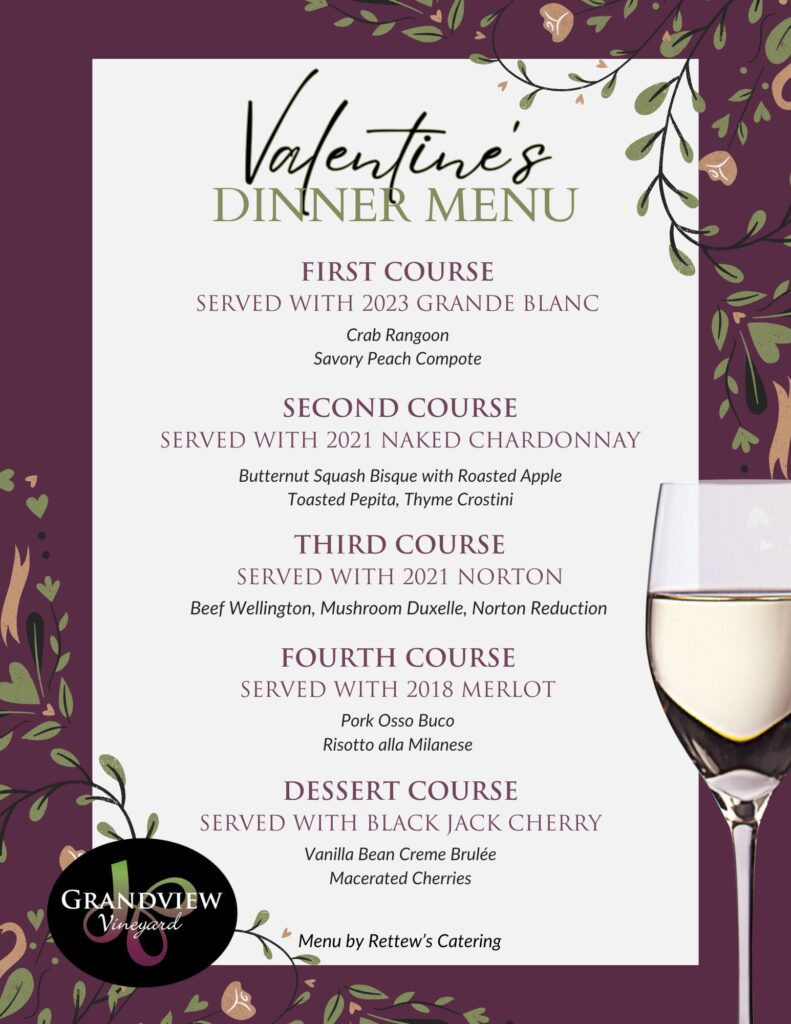 Valentine's
DINNER MENU

FIRST COURSE
SERVED WITH 2023 GRANDE BLANC

Crab Rangoon
Savory Peach Compote

SECOND COURSE
SERVED WITH 2021 NAKED CHARDONNAY

Butternut Squash Bisque with Roasted Apple
Toasted Pepita, Thyme Crostini

THIRD COURSE
SERVED WITH 2021 NORTON

Beef Wellington, Mushroom Duxelle, Norton Reduction

FOURTH COURSE
SERVED WITH 2018 MERLOT

Pork Osso Buco
Risotto alla Milanese

DESSERT COURSE
SERVED WITH BLACK JACK CHERRY

Vanilla Bean Creme Brulée
Macerated Cherries

GRANDVIEW
Vineyard

Menu by Rettew's Catering